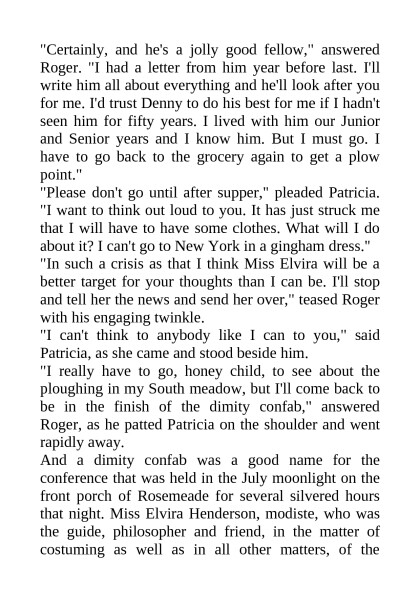 "Certainly, and he's a jolly good fellow," answered Roger. "I had a letter from him year before last. I'll write him all about everything and he'll look after you for me. I'd trust Denny to do his best for me if I hadn't seen him for fifty years. I lived with him our Junior and Senior years and I know him. But I must go. I have to go back to the grocery again to get a plow point."

"Please don't go until after supper," pleaded Patricia. "I want to think out loud to you. It has just struck me that I will have to have some clothes. What will I do about it? I can't go to New York in a gingham dress."

"In such a crisis as that I think Miss Elvira will be a better target for your thoughts than I can be. I'll stop and tell her the news and send her over," teased Roger with his engaging twinkle.

"I can't think to anybody like I can to you," said Patricia, as she came and stood beside him.

"I really have to go, honey child, to see about the ploughing in my South meadow, but I'll come back to be in the finish of the dimity confab," answered Roger, as he patted Patricia on the shoulder and went rapidly away.

And a dimity confab was a good name for the conference that was held in the July moonlight on the front porch of Rosemeade for several silvered hours that night. Miss Elvira Henderson, modiste, who was the guide, philosopher and friend, in the matter of costuming as well as in all other matters, of the